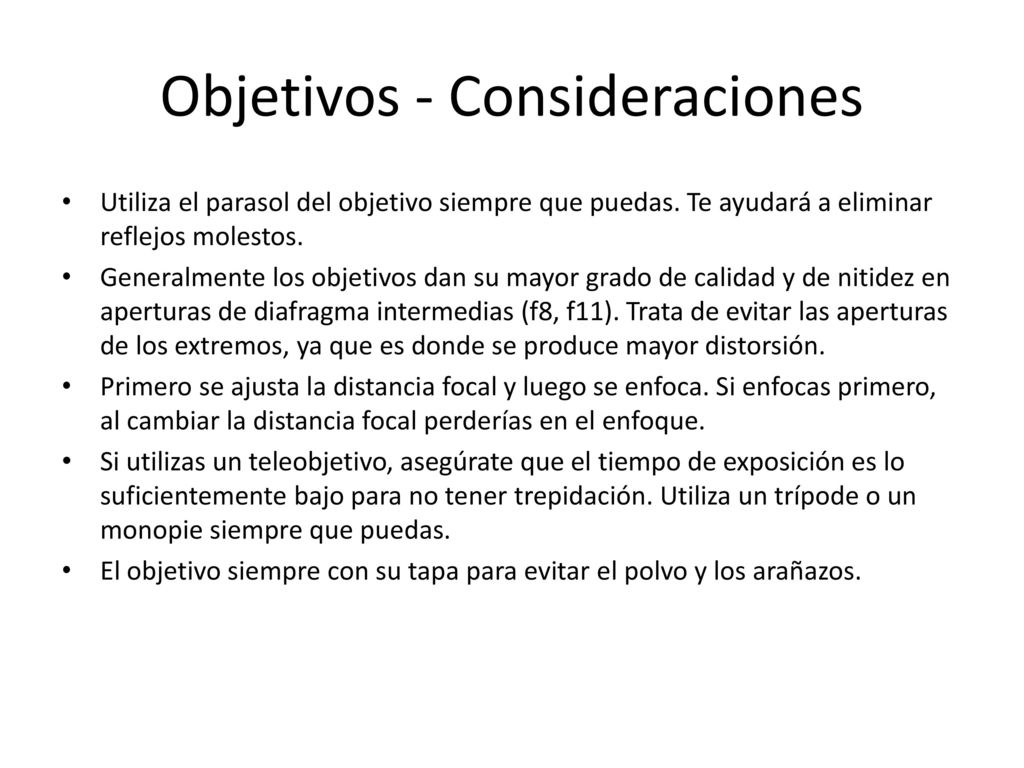 Objetivos - Consideraciones

• Utiliza el parasol del objetivo siempre que puedas. Te ayudará a eliminar reflejos molestos.
• Generalmente los objetivos dan su mayor grado de calidad y de nitidez en aperturas de diafragma intermedias (f8, f11). Trata de evitar las aperturas de los extremos, ya que es donde se produce mayor distorsión.
• Primero se ajusta la distancia focal y luego se enfoca. Si enfocas primero, al cambiar la distancia focal perderías en el enfoque.
• Si utilizas un teleobjetivo, asegúrate que el tiempo de exposición es lo suficientemente bajo para no tener trepidación. Utiliza un trípode o un monopie siempre que puedas.
• El objetivo siempre con su tapa para evitar el polvo y los arañazos.